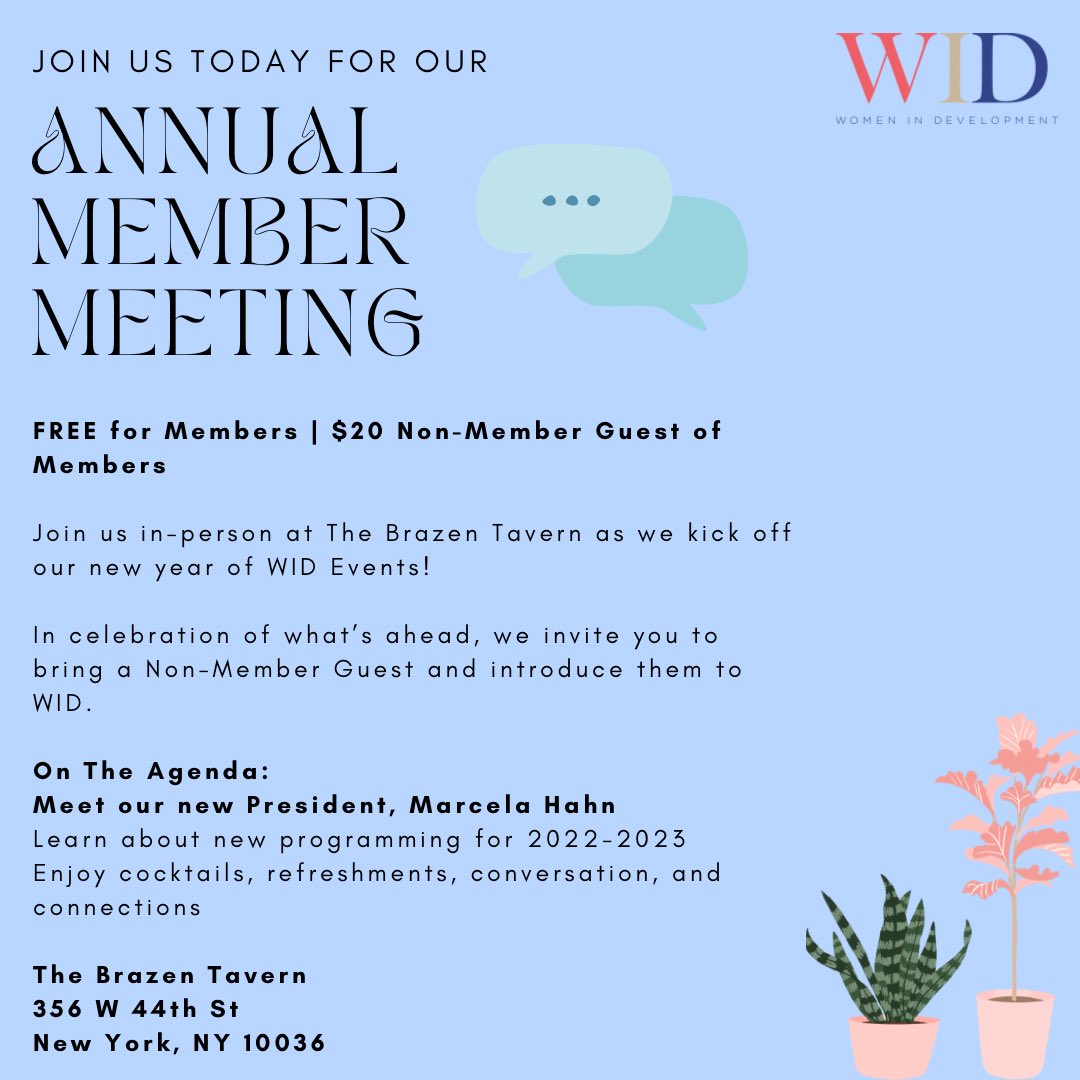 JOIN US TODAY FOR OUR

ANNUAL
MEMBER
MEETING

WID
WOMEN IN DEVELOPMENT

FREE for Members | $20 Non-Member Guest of Members

Join us in-person at The Brazen Tavern as we kick off our new year of WID Events!

In celebration of what's ahead, we invite you to bring a Non-Member Guest and introduce them to WID.

On The Agenda:
Meet our new President, Marcela Hahn
Learn about new programming for 2022-2023
Enjoy cocktails, refreshments, conversation, and connections

The Brazen Tavern
356 W 44th St
New York, NY 10036